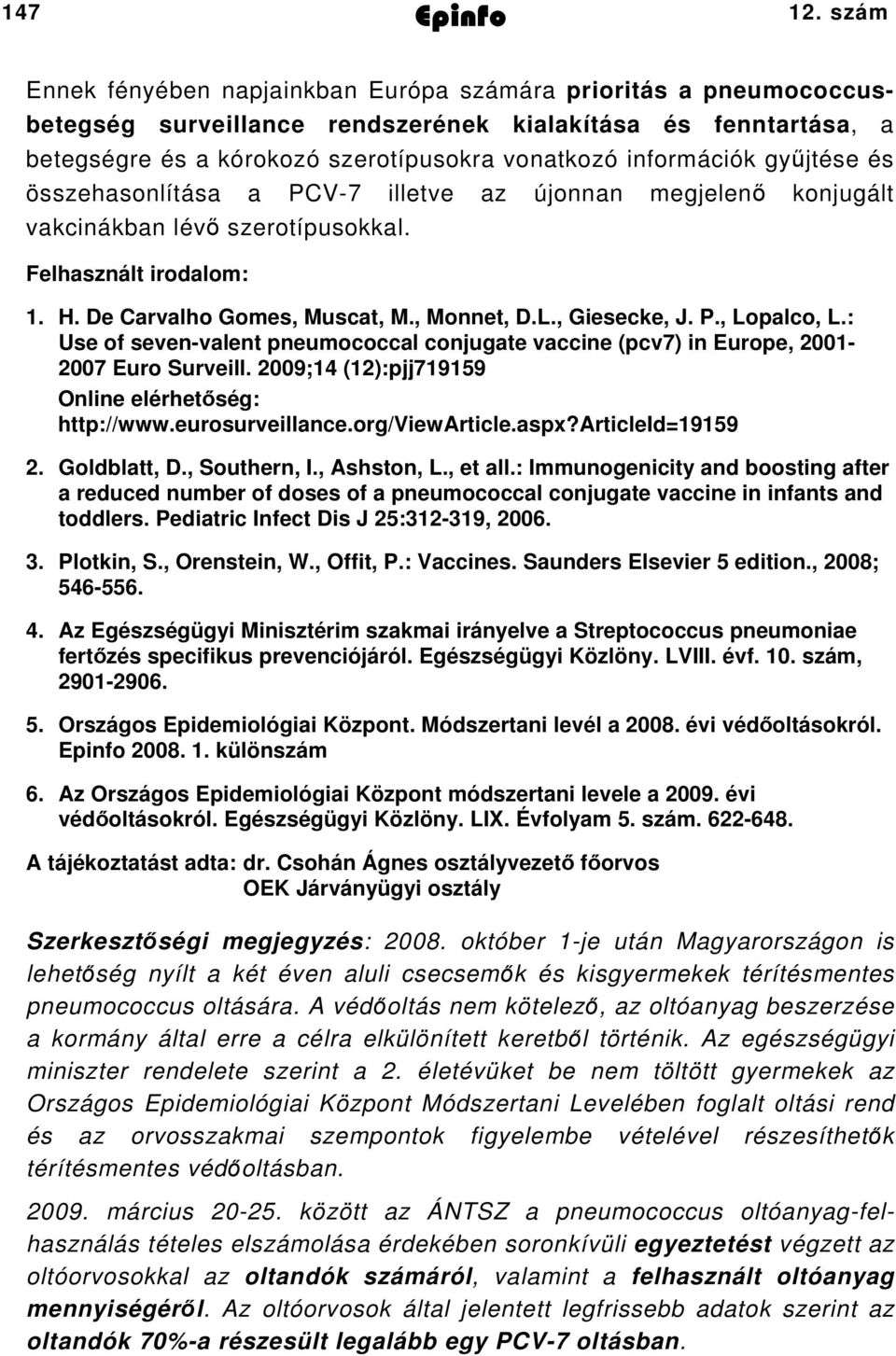 147 Epinfo 12. szám

Ennek fényében napjainkban Európa számára prioritás a pneumococcus-betegség surveillance rendszerének kialakítása és fenntartása, a betegségre és a kórokozó szerotípusokra vonatkozó információk gyűjtése és összehasonlítása a PCV-7 illetve az újonnan megjelenő konjugált vakcinákban lévő szerotípusokkal.

Felhasznált irodalom:

1. H. De Carvalho Gomes, Muscat, M., Monnet, D.L., Giesecke, J. P., Lopalco, L.: Use of seven-valent pneumococcal conjugate vaccine (pcv7) in Europe, 2001-2007 Euro Surveill. 2009;14 (12):pjj719159 Online elérhetőség: http://www.eurosurveillance.org/ViewArticle.aspx?ArticleId=19159

2. Goldblatt, D., Southern, I., Ashston, L., et all.: Immunogenicity and boosting after a reduced number of doses of a pneumococcal conjugate vaccine in infants and toddlers. Pediatric Infect Dis J 25:312-319, 2006.

3. Plotkin, S., Orenstein, W., Offit, P.: Vaccines. Saunders Elsevier 5 edition., 2008; 546-556.

4. Az Egészségügyi Minisztérim szakmai irányelve a Streptococcus pneumoniae fertőzés specifikus prevenciójáról. Egészségügyi Közlöny. LVIII. évf. 10. szám, 2901-2906.

5. Országos Epidemiológiai Központ. Módszertani levél a 2008. évi védőoltásokról. Epinfo 2008. 1. különszám

6. Az Országos Epidemiológiai Központ módszertani levele a 2009. évi védőoltásokról. Egészségügyi Közlöny. LIX. Évfolyam 5. szám. 622-648.

A tájékoztatást adta: dr. Csohán Ágnes osztályvezető főorvos
OEK Járványügyi osztály

Szerkesztőségi megjegyzés: 2008. október 1-je után Magyarországon is lehetőség nyílt a két éven aluli csecsemők és kisgyermekek térítésmentes pneumococcus oltására. A védőoltás nem kötelező, az oltóanyag beszerzése a kormány által erre a célra elkülönített keretből történik. Az egészségügyi miniszter rendelete szerint a 2. életévüket be nem töltött gyermekek az Országos Epidemiológiai Központ Módszertani Levelében foglalt oltási rend és az orvosszakmai szempontok figyelembe vételével részesíthetők térítésmentes védőoltásban.

2009. március 20-25. között az ÁNTSZ a pneumococcus oltóanyag-felhasználás tételes elszámolása érdekében soronkívüli egyeztetést végzett az oltóorvosokkal az oltandók számáról, valamint a felhasznált oltóanyag mennyiségéről. Az oltóorvosok által jelentett legfrissebb adatok szerint az oltandók 70%-a részesült legalább egy PCV-7 oltásban.